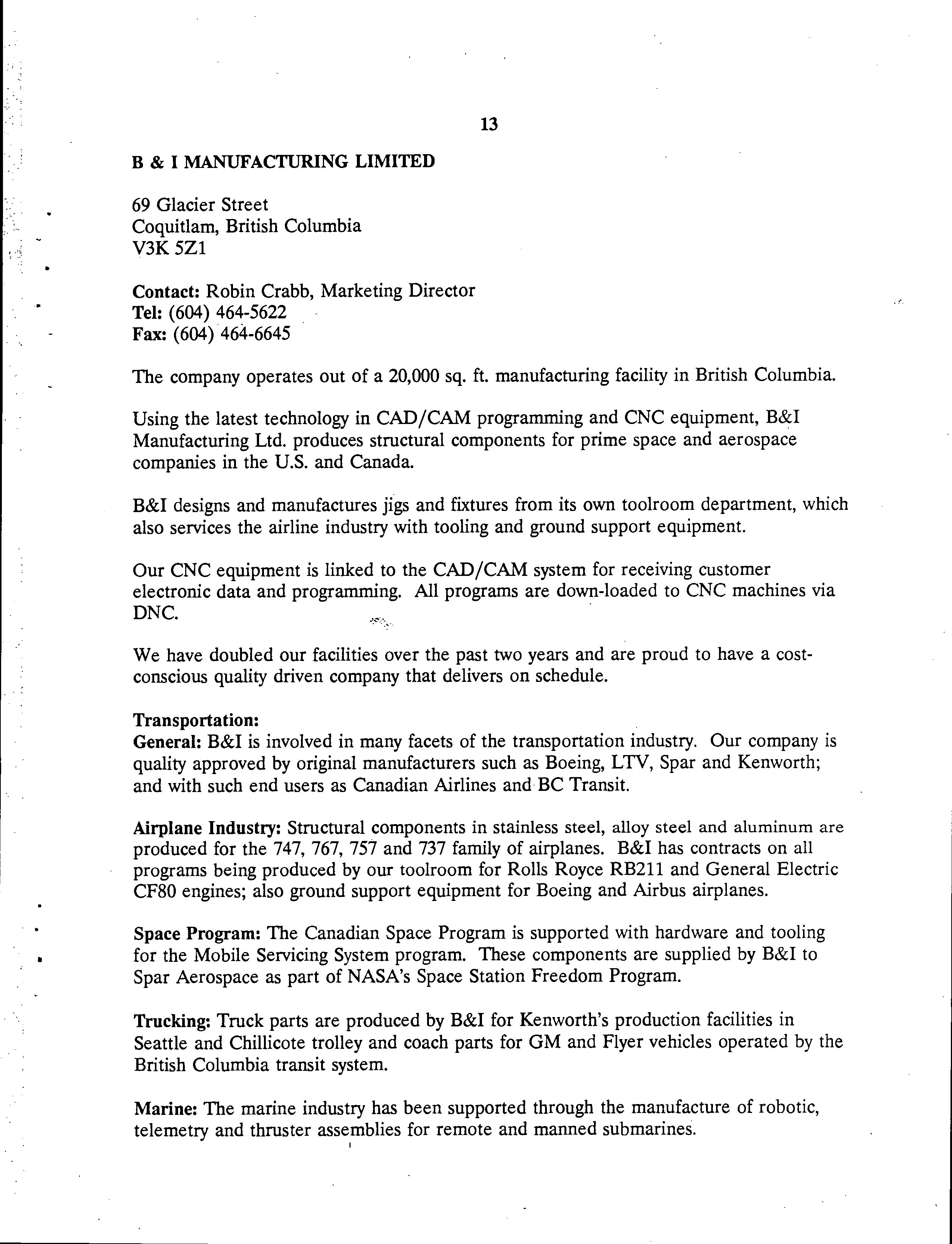 13

B & I MANUFACTURING LIMITED

69 Glacier Street
Coquitlam, British Columbia
V3K 5Z1

Contact: Robin Crabb, Marketing Director
Tel: (604) 464-5622
Fax: (604) 464-6645

The company operates out of a 20,000 sq. ft. manufacturing facility in British Columbia.

Using the latest technology in CAD/CAM programming and CNC equipment, B&I Manufacturing Ltd. produces structural components for prime space and aerospace companies in the U.S. and Canada.

B&I designs and manufactures jigs and fixtures from its own toolroom department, which also services the airline industry with tooling and ground support equipment.

Our CNC equipment is linked to the CAD/CAM system for receiving customer electronic data and programming. All programs are down-loaded to CNC machines via DNC.

We have doubled our facilities over the past two years and are proud to have a cost-conscious quality driven company that delivers on schedule.

Transportation:
General: B&I is involved in many facets of the transportation industry. Our company is quality approved by original manufacturers such as Boeing, LTV, Spar and Kenworth; and with such end users as Canadian Airlines and BC Transit.

Airplane Industry: Structural components in stainless steel, alloy steel and aluminum are produced for the 747, 767, 757 and 737 family of airplanes. B&I has contracts on all programs being produced by our toolroom for Rolls Royce RB211 and General Electric CF80 engines; also ground support equipment for Boeing and Airbus airplanes.

Space Program: The Canadian Space Program is supported with hardware and tooling for the Mobile Servicing System program. These components are supplied by B&I to Spar Aerospace as part of NASA's Space Station Freedom Program.

Trucking: Truck parts are produced by B&I for Kenworth's production facilities in Seattle and Chillicote trolley and coach parts for GM and Flyer vehicles operated by the British Columbia transit system.

Marine: The marine industry has been supported through the manufacture of robotic, telemetry and thruster assemblies for remote and manned submarines.